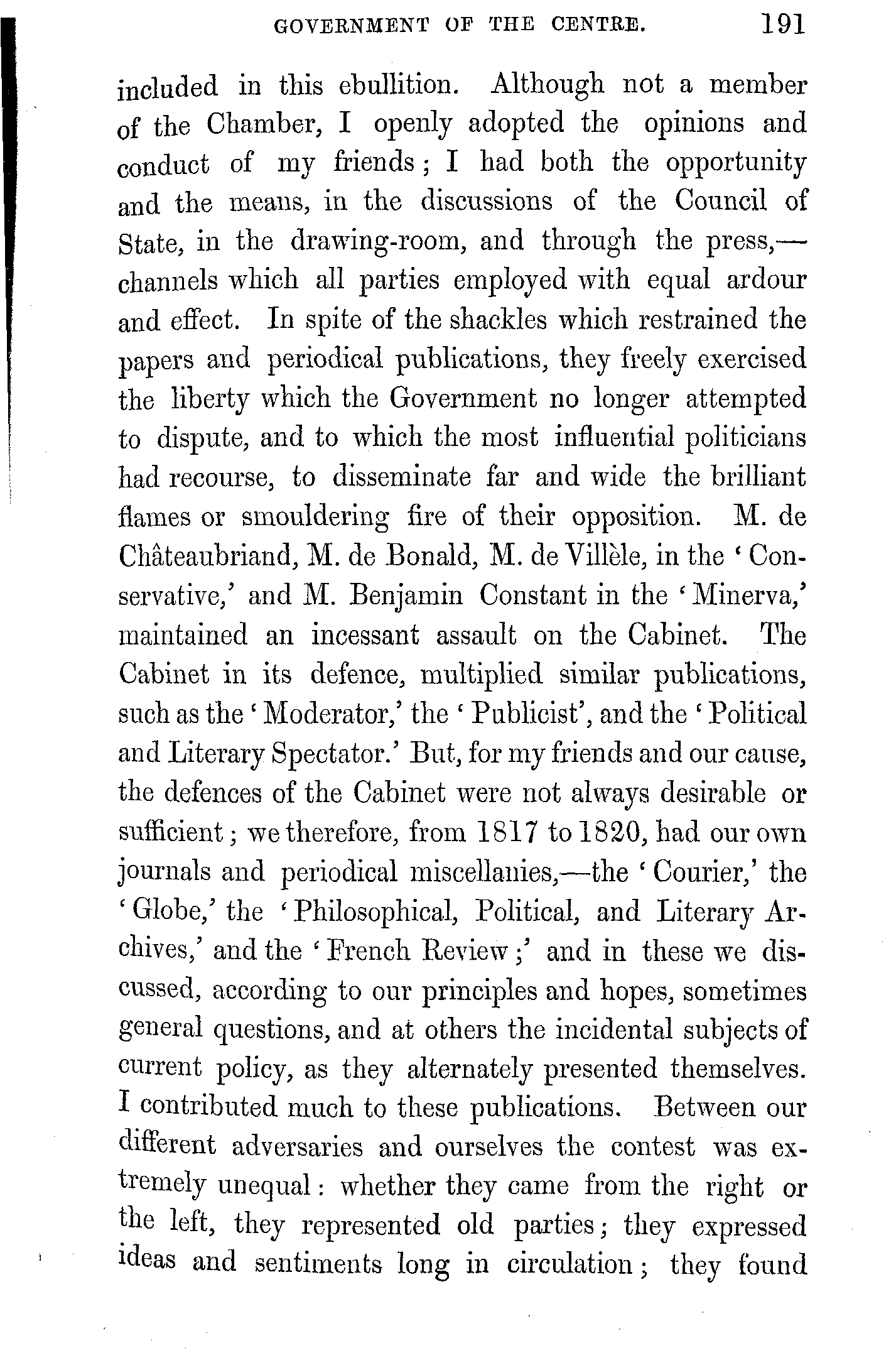 GOVERNMENT OF THE CENTRE. 191

included in this ebullition. Although not a member of the Chamber, I openly adopted the opinions and conduct of my friends; I had both the opportunity and the means, in the discussions of the Council of State, in the drawing-room, and through the press,—channels which all parties employed with equal ardour and effect. In spite of the shackles which restrained the papers and periodical publications, they freely exercised the liberty which the Government no longer attempted to dispute, and to which the most influential politicians had recourse, to disseminate far and wide the brilliant flames or smouldering fire of their opposition. M. de Châteaubriand, M. de Bonald, M. de Villèle, in the 'Conservative,' and M. Benjamin Constant in the 'Minerva,' maintained an incessant assault on the Cabinet. The Cabinet in its defence, multiplied similar publications, such as the 'Moderator,' the 'Publicist', and the 'Political and Literary Spectator.' But, for my friends and our cause, the defences of the Cabinet were not always desirable or sufficient; we therefore, from 1817 to 1820, had our own journals and periodical miscellanies,—the 'Courier,' the 'Globe,' the 'Philosophical, Political, and Literary Archives,' and the 'French Review;' and in these we discussed, according to our principles and hopes, sometimes general questions, and at others the incidental subjects of current policy, as they alternately presented themselves. I contributed much to these publications. Between our different adversaries and ourselves the contest was extremely unequal: whether they came from the right or the left, they represented old parties; they expressed ideas and sentiments long in circulation; they found